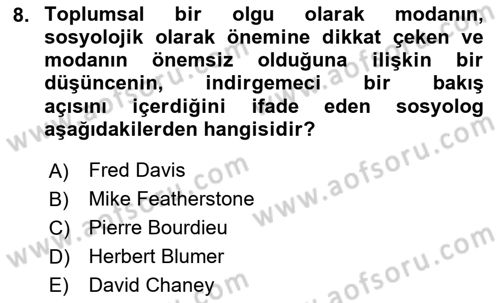 8. Toplumsal bir olgu olarak modanın, sosyolojik olarak önemine dikkat çeken ve modanın önemsiz olduğuna ilişkin bir düşüncenin, indirgemeci bir bakış açısını içerdiğini ifade eden sosyolog aşağıdakilerden hangisidir?

A) Fred Davis
B) Mike Featherstone
C) Pierre Bourdieu
D) Herbert Blumer
E) David Chaney

www.aofsoru.com